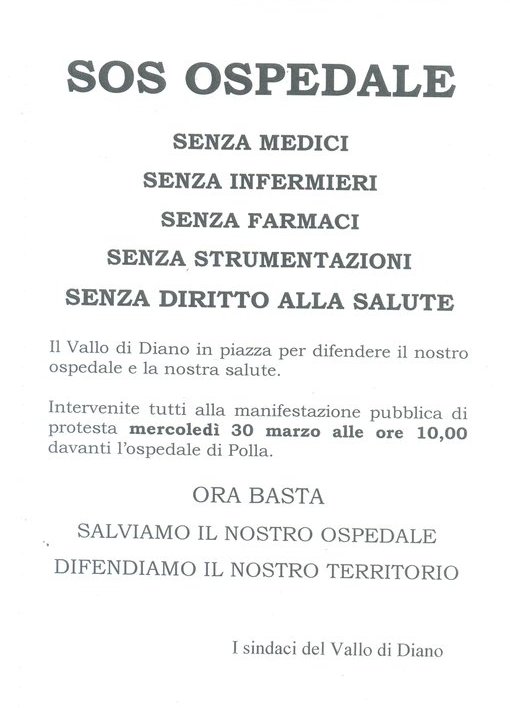 SOS OSPEDALE

SENZA MEDICI

SENZA INFERMIERI

SENZA FARMACI

SENZA STRUMENTAZIONI

SENZA DIRITTO ALLA SALUTE

Il Vallo di Diano in piazza per difendere il nostro ospedale e la nostra salute.

Intervenite tutti alla manifestazione pubblica di protesta mercoledì 30 marzo alle ore 10,00 davanti l'ospedale di Polla.

ORA BASTA

SALVIAMO IL NOSTRO OSPEDALE

DIFENDIAMO IL NOSTRO TERRITORIO

I sindaci del Vallo di Diano